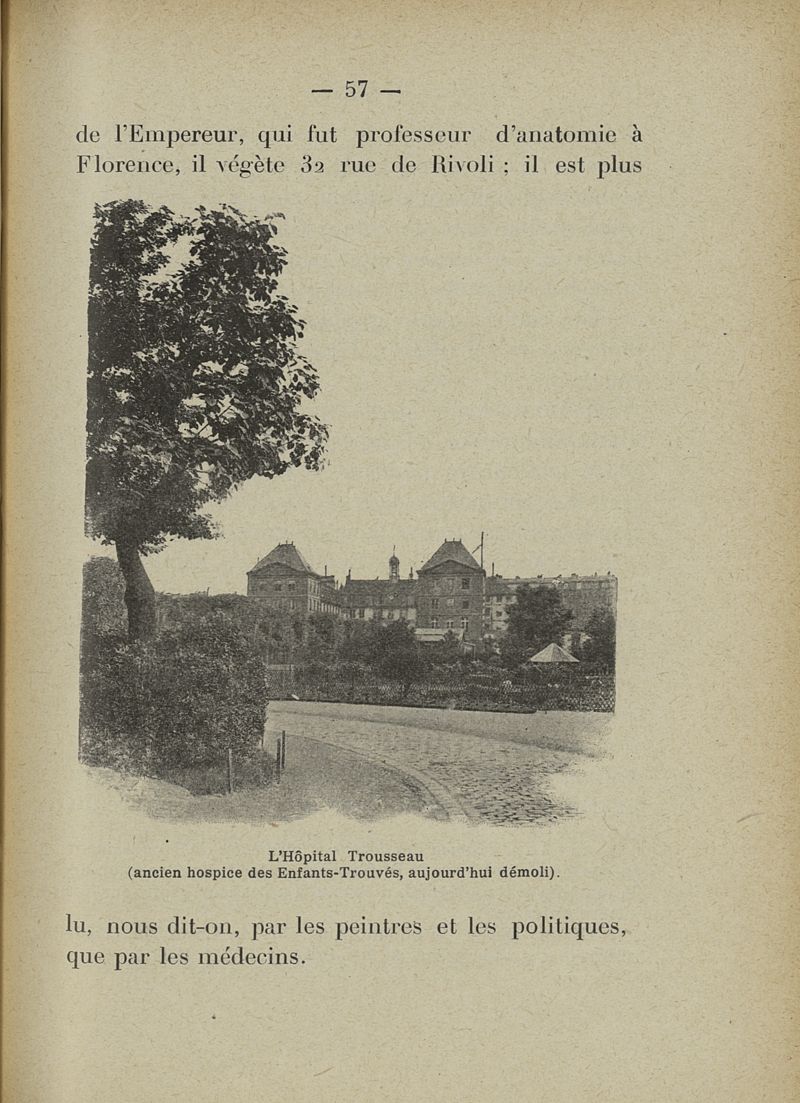 — 57 —

de l'Empereur, qui fut professeur d'anatomie à Florence, il végète 32 rue de Rivoli ; il est plus

L'Hôpital Trousseau
(ancien hospice des Enfants-Trouvés, aujourd'hui démoli).

lu, nous dit-on, par les peintres et les politiques, que par les médecins.